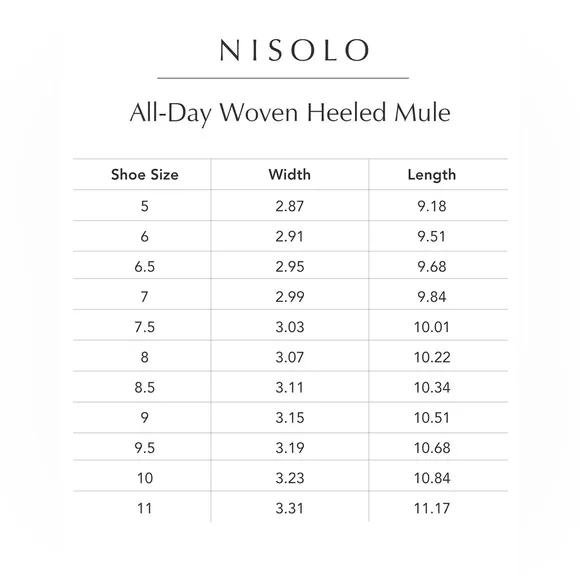 NISOLO

All-Day Woven Heeled Mule

| Shoe Size | Width | Length |
|---|---|---|
| 5 | 2.87 | 9.18 |
| 6 | 2.91 | 9.51 |
| 6.5 | 2.95 | 9.68 |
| 7 | 2.99 | 9.84 |
| 7.5 | 3.03 | 10.01 |
| 8 | 3.07 | 10.22 |
| 8.5 | 3.11 | 10.34 |
| 9 | 3.15 | 10.51 |
| 9.5 | 3.19 | 10.68 |
| 10 | 3.23 | 10.84 |
| 11 | 3.31 | 11.17 |